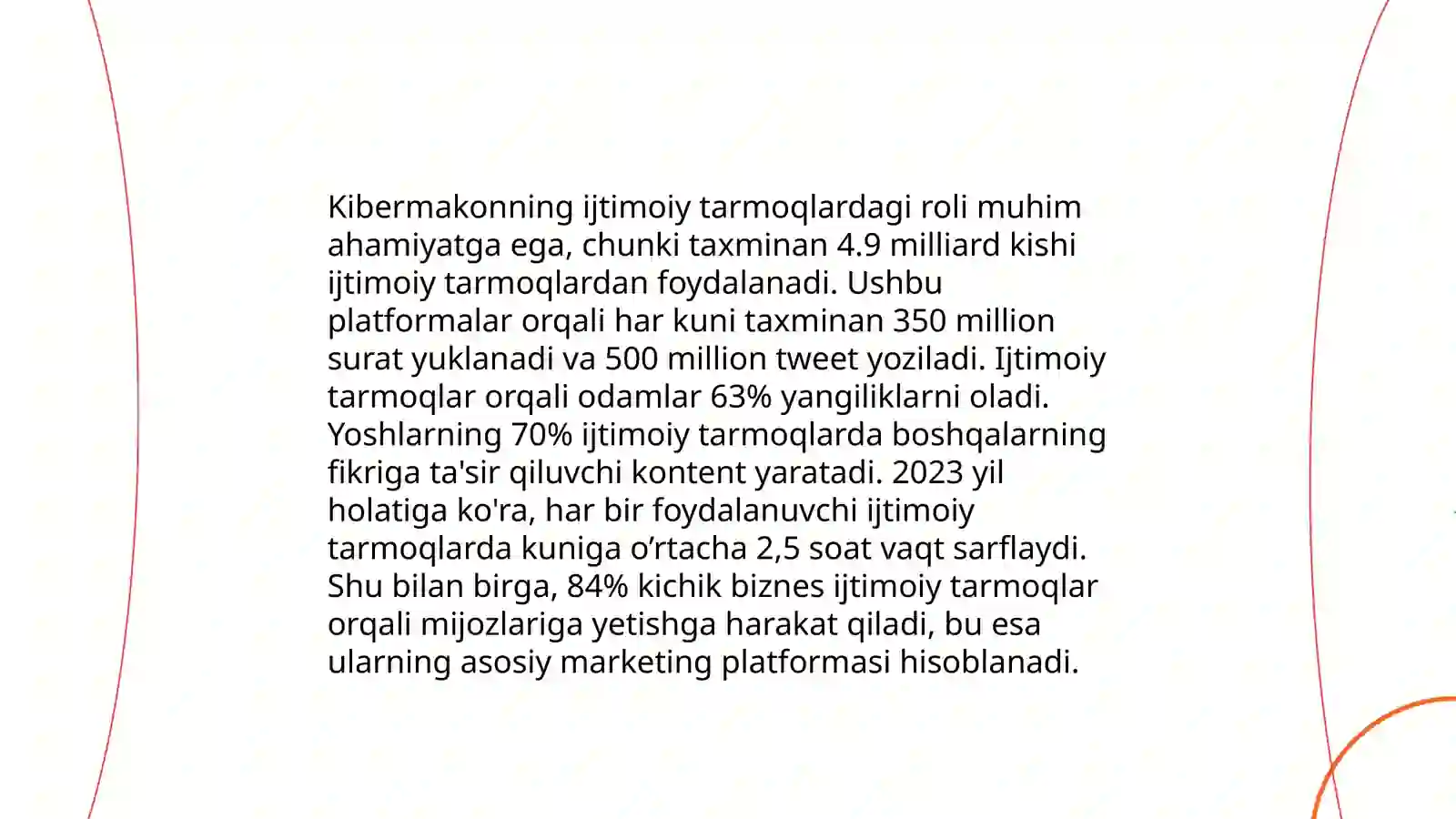 Kibermakonning ijtimoiy tarmoqlardagi roli muhim ahamiyatga ega, chunki taxminan 4.9 milliard kishi ijtimoiy tarmoqlardan foydalanadi. Ushbu platformalar orqali har kuni taxminan 350 million surat yuklanadi va 500 million tweet yoziladi. Ijtimoiy tarmoqlar orqali odamlar 63% yangiliklarni oladi. Yoshlarning 70% ijtimoiy tarmoqlarda boshqalarning fikriga ta'sir qiluvchi kontent yaratadi. 2023 yil holatiga ko'ra, har bir foydalanuvchi ijtimoiy tarmoqlarda kuniga o’rtacha 2,5 soat vaqt sarflaydi. Shu bilan birga, 84% kichik biznes ijtimoiy tarmoqlar orqali mijozlariga yetishga harakat qiladi, bu esa ularning asosiy marketing platformasi hisoblanadi.